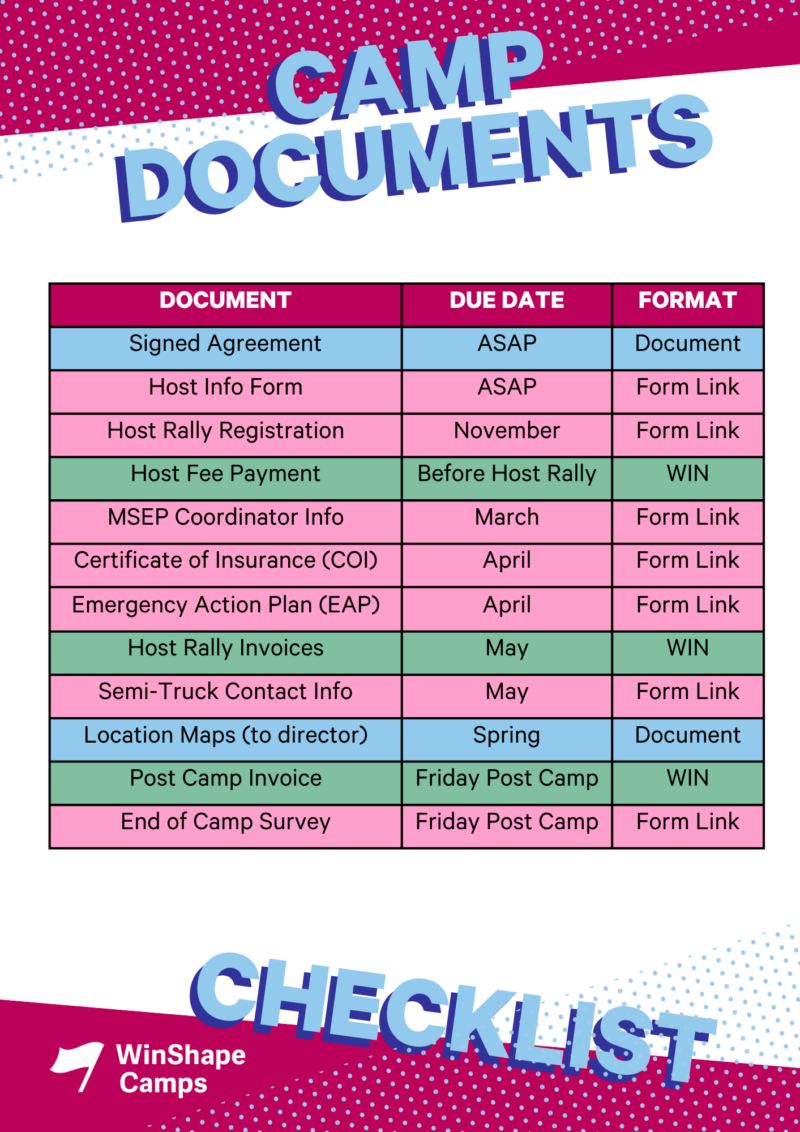 CAMP DOCUMENTS

| DOCUMENT | DUE DATE | FORMAT |
|---|---|---|
| Signed Agreement | ASAP | Document |
| Host Info Form | ASAP | Form Link |
| Host Rally Registration | November | Form Link |
| Host Fee Payment | Before Host Rally | WIN |
| MSEP Coordinator Info | March | Form Link |
| Certificate of Insurance (COI) | April | Form Link |
| Emergency Action Plan (EAP) | April | Form Link |
| Host Rally Invoices | May | WIN |
| Semi-Truck Contact Info | May | Form Link |
| Location Maps (to director) | Spring | Document |
| Post Camp Invoice | Friday Post Camp | WIN |
| End of Camp Survey | Friday Post Camp | Form Link |

CHECKLIST

WinShape Camps